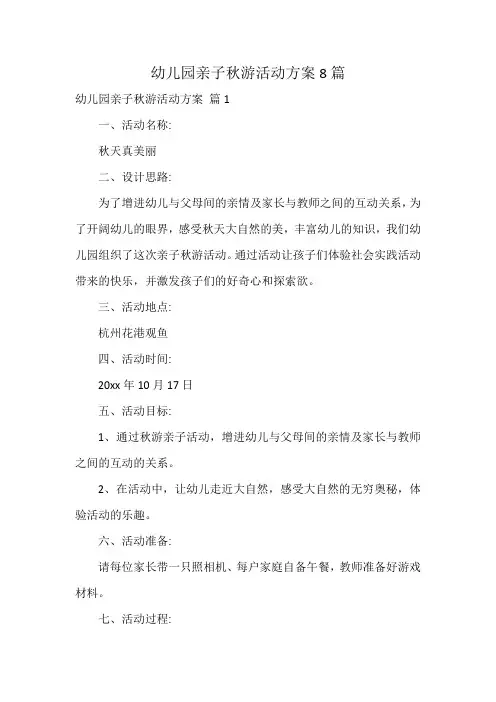 幼儿园亲子秋游活动方案 8 篇

幼儿园亲子秋游活动方案 篇 1

一、活动名称:

秋天真美丽

二、设计思路:

为了增进幼儿与父母间的亲情及家长与教师之间的互动关系，为了开阔幼儿的眼界，感受秋天大自然的美，丰富幼儿的知识，我们幼儿园组织了这次亲子秋游活动。通过活动让孩子们体验社会实践活动带来的快乐，并激发孩子们的好奇心和探索欲。

三、活动地点:

杭州花港观鱼

四、活动时间:

20xx 年 10 月 17 日

五、活动目标:

1、通过秋游亲子活动，增进幼儿与父母间的亲情及家长与教师之间的互动的关系。

2、在活动中，让幼儿走近大自然，感受大自然的无穷奥秘，体验活动的乐趣。

六、活动准备:

请每位家长带一只照相机、每户家庭自备午餐，教师准备好游戏材料。

七、活动过程: